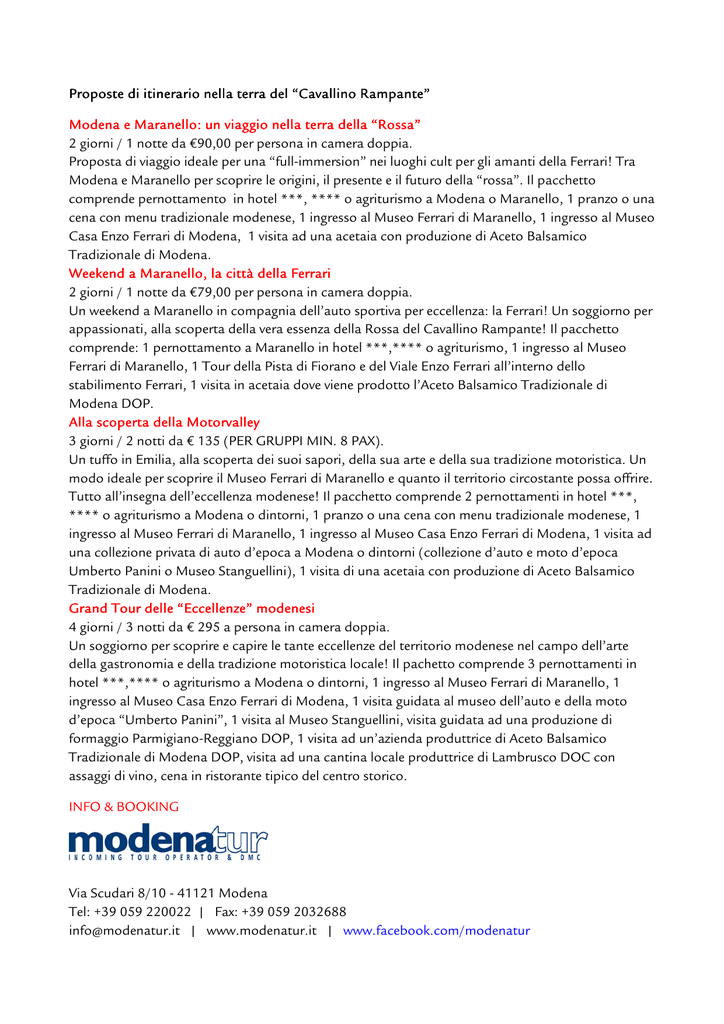 Proposte di itinerario nella terra del “Cavallino Rampante”

Modena e Maranello: un viaggio nella terra della “Rossa”
2 giorni / 1 notte da €90,00 per persona in camera doppia.
Proposta di viaggio ideale per una “full-immersion” nei luoghi cult per gli amanti della Ferrari! Tra Modena e Maranello per scoprire le origini, il presente e il futuro della “rossa”. Il pacchetto comprende pernottamento in hotel ***, **** o agriturismo a Modena o Maranello, 1 pranzo o una cena con menu tradizionale modenese, 1 ingresso al Museo Ferrari di Maranello, 1 ingresso al Museo Casa Enzo Ferrari di Modena, 1 visita ad una acetaia con produzione di Aceto Balsamico Tradizionale di Modena.
Weekend a Maranello, la città della Ferrari
2 giorni / 1 notte da €79,00 per persona in camera doppia.
Un weekend a Maranello in compagnia dell’auto sportiva per eccellenza: la Ferrari! Un soggiorno per appassionati, alla scoperta della vera essenza della Rossa del Cavallino Rampante! Il pacchetto comprende: 1 pernottamento a Maranello in hotel ***,**** o agriturismo, 1 ingresso al Museo Ferrari di Maranello, 1 Tour della Pista di Fiorano e del Viale Enzo Ferrari all’interno dello stabilimento Ferrari, 1 visita in acetaia dove viene prodotto l’Aceto Balsamico Tradizionale di Modena DOP.
Alla scoperta della Motorvalley
3 giorni / 2 notti da € 135 (PER GRUPPI MIN. 8 PAX).
Un tuffo in Emilia, alla scoperta dei suoi sapori, della sua arte e della sua tradizione motoristica. Un modo ideale per scoprire il Museo Ferrari di Maranello e quanto il territorio circostante possa offrire. Tutto all’insegna dell’eccellenza modenese! Il pacchetto comprende 2 pernottamenti in hotel ***, **** o agriturismo a Modena o dintorni, 1 pranzo o una cena con menu tradizionale modenese, 1 ingresso al Museo Ferrari di Maranello, 1 ingresso al Museo Casa Enzo Ferrari di Modena, 1 visita ad una collezione privata di auto d’epoca a Modena o dintorni (collezione d’auto e moto d’epoca Umberto Panini o Museo Stanguellini), 1 visita di una acetaia con produzione di Aceto Balsamico Tradizionale di Modena.
Grand Tour delle “Eccellenze” modenesi
4 giorni / 3 notti da € 295 a persona in camera doppia.
Un soggiorno per scoprire e capire le tante eccellenze del territorio modenese nel campo dell’arte della gastronomia e della tradizione motoristica locale! Il pachetto comprende 3 pernottamenti in hotel ***,**** o agriturismo a Modena o dintorni, 1 ingresso al Museo Ferrari di Maranello, 1 ingresso al Museo Casa Enzo Ferrari di Modena, 1 visita guidata al museo dell’auto e della moto d’epoca “Umberto Panini”, 1 visita al Museo Stanguellini, visita guidata ad una produzione di formaggio Parmigiano-Reggiano DOP, 1 visita ad un’azienda produttrice di Aceto Balsamico Tradizionale di Modena DOP, visita ad una cantina locale produttrice di Lambrusco DOC con assaggi di vino, cena in ristorante tipico del centro storico.

INFO & BOOKING

modenatur
INCOMING TOUR OPERATOR & DMC

Via Scudari 8/10 - 41121 Modena
Tel: +39 059 220022 | Fax: +39 059 2032688
info@modenatur.it | www.modenatur.it | www.facebook.com/modenatur